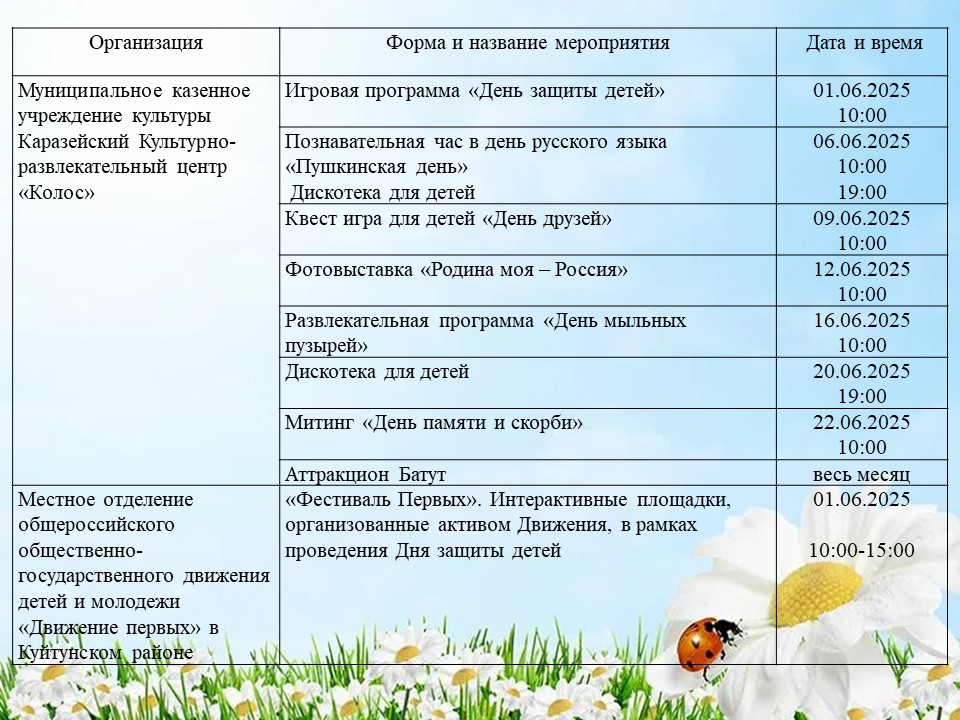 | Организация | Форма и название мероприятия | Дата и время |
|---|---|---|
| Муниципальное казенное учреждение культуры Каразейский Культурно-развлекательный центр «Колос» | Игровая программа «День защиты детей» | 01.06.2025 10:00 |
| | Познавательная час в день русского языка «Пушкинская день» Дискотека для детей | 06.06.2025 10:00 19:00 |
| | Квест игра для детей «День друзей» | 09.06.2025 10:00 |
| | Фотовыставка «Родина моя – Россия» | 12.06.2025 10:00 |
| | Развлекательная программа «День мыльных пузырей» | 16.06.2025 10:00 |
| | Дискотека для детей | 20.06.2025 19:00 |
| | Митинг «День памяти и скорби» | 22.06.2025 10:00 |
| | Аттракцион Батут | весь месяц |
| Местное отделение общероссийского общественно-государственного движения детей и молодежи «Движение первых» в Куйтунском районе | «Фестиваль Первых». Интерактивные площадки, организованные активом Движения, в рамках проведения Дня защиты детей | 01.06.2025 10:00-15:00 |